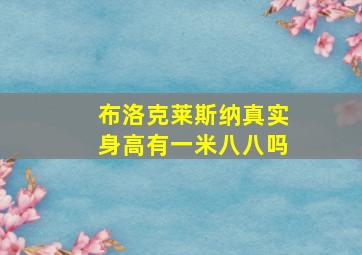 布洛克莱斯纳真实身高有一米八八吗